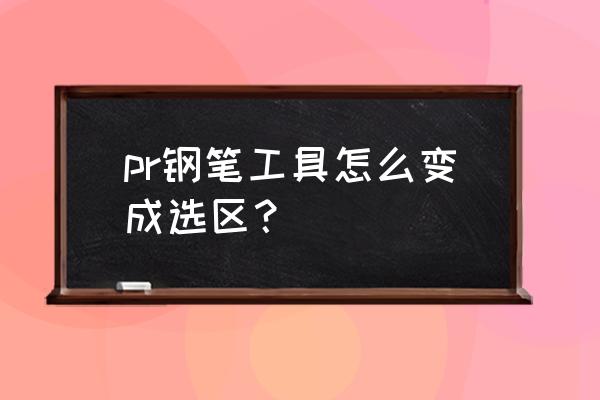 pr钢笔工具怎么变成选区？